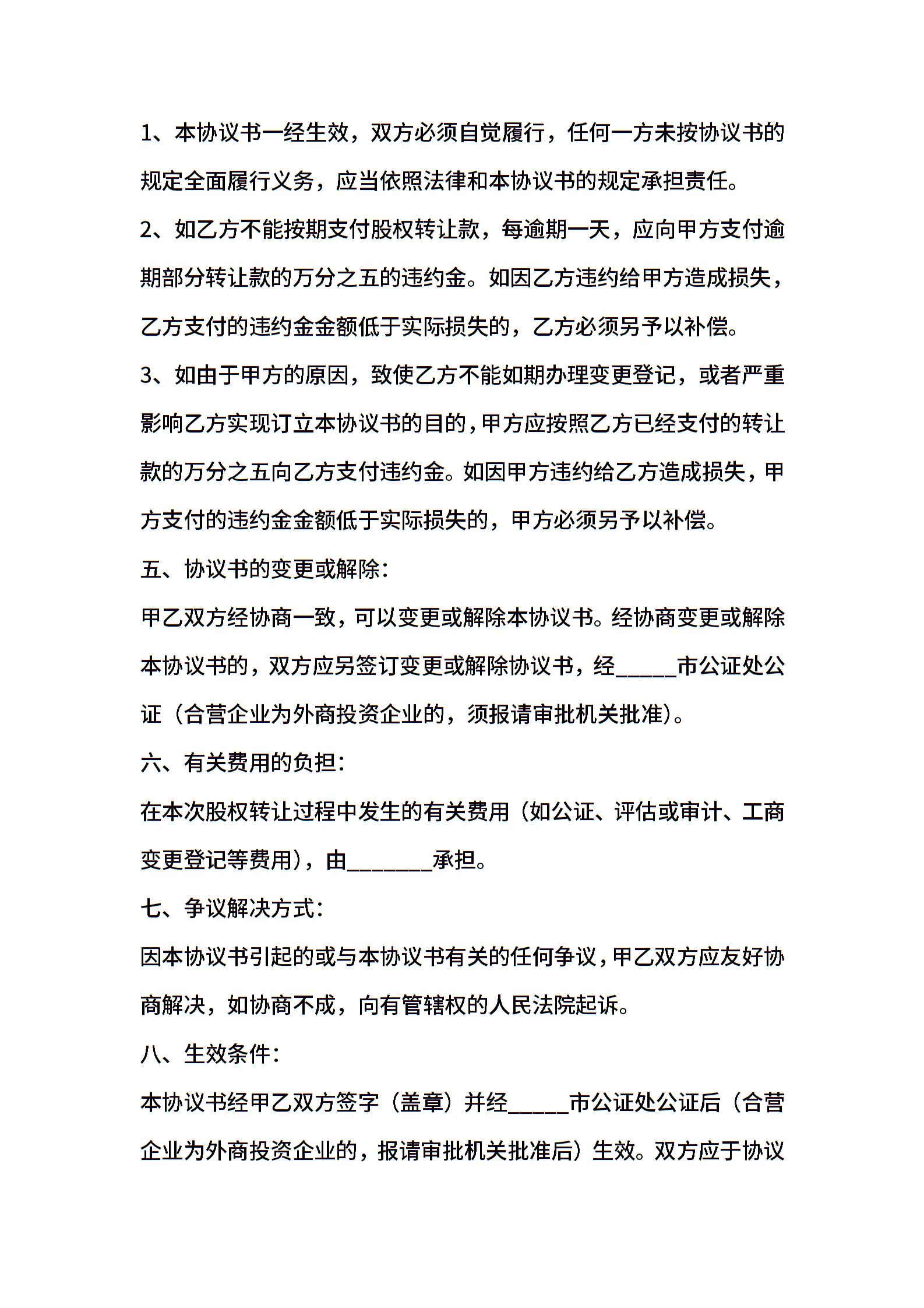 1、本协议书一经生效，双方必须自觉履行，任何一方未按协议书的规定全面履行义务，应当依照法律和本协议书的规定承担责任。

2、如乙方不能按期支付股权转让款，每逾期一天，应向甲方支付逾期部分转让款的万分之五的违约金。如因乙方违约给甲方造成损失，乙方支付的违约金金额低于实际损失的，乙方必须另予以补偿。

3、如由于甲方的原因，致使乙方不能如期办理变更登记，或者严重影响乙方实现订立本协议书的目的，甲方应按照乙方已经支付的转让款的万分之五向乙方支付违约金。如因甲方违约给乙方造成损失，甲方支付的违约金金额低于实际损失的，甲方必须另予以补偿。

五、协议书的变更或解除：

甲乙双方经协商一致，可以变更或解除本协议书。经协商变更或解除本协议书的，双方应另签订变更或解除协议书，经_____市公证处公证（合营企业为外商投资企业的，须报请审批机关批准）。

六、有关费用的负担：

在本次股权转让过程中发生的有关费用（如公证、评估或审计、工商变更登记等费用），由_______承担。

七、争议解决方式：

因本协议书引起的或与本协议书有关的任何争议，甲乙双方应友好协商解决，如协商不成，向有管辖权的人民法院起诉。

八、生效条件：

本协议书经甲乙双方签字（盖章）并经_____市公证处公证后（合营企业为外商投资企业的，报请审批机关批准后）生效。双方应于协议